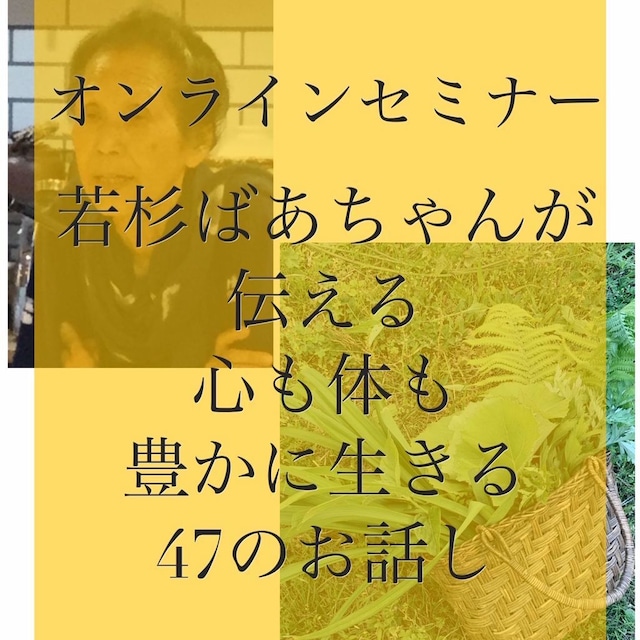 オンラインセミナー

若杉ばあちゃんが
伝える
心も体も
豊かに生きる
47のお話し